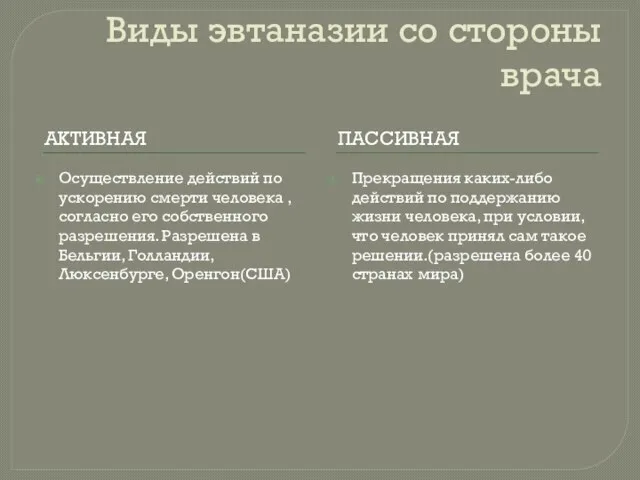 Виды эвтаназии со стороны врача

АКТИВНАЯ

Осуществление действий по ускорению смерти человека , согласно его собственного разрешения. Разрешена в Бельгии, Голландии, Люксенбурге, Оренгон(США)

ПАССИВНАЯ

Прекращения каких-либо действий по поддержанию жизни человека, при условии, что человек принял сам такое решении.(разрешена более 40 странах мира)